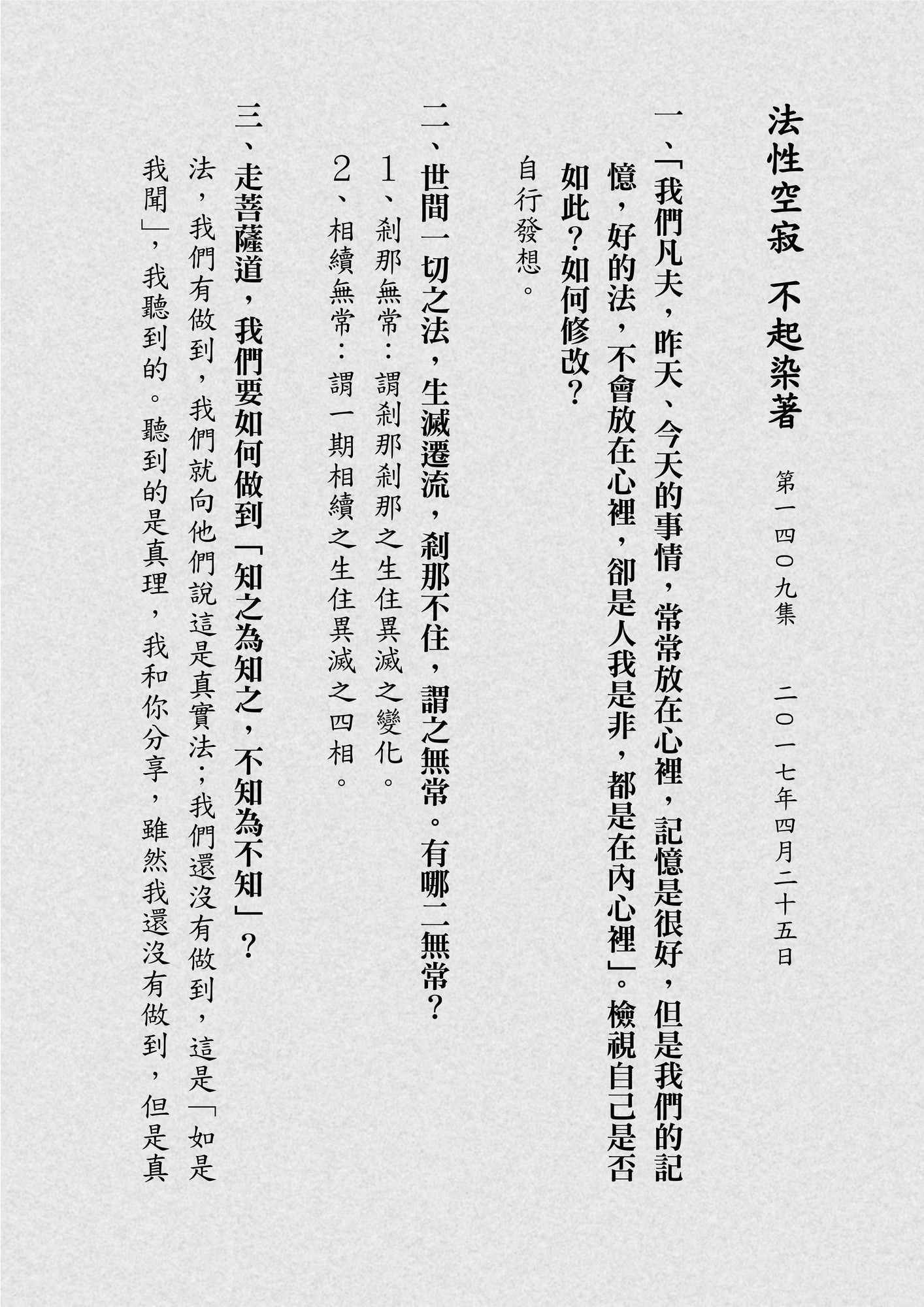 法性空寂　不起染著

第一四〇九集　二〇一七年四月二十五日

一、「我們凡夫，昨天、今天的事情，常常放在心裡，記憶是很好，但是我們的記憶，好的法，不會放在心裡，卻是人我是非，都是在內心裡」。檢視自己是否如此？如何修改？

自行發想。

二、世間一切之法，生滅遷流，剎那不住，謂之無常。有哪二無常？

1、剎那無常：謂剎那剎那之生住異滅之變化。

2、相續無常：謂一期相續之生住異滅之四相。

三、走菩薩道，我們要如何做到「知之為知之，不知為不知」？

法，我們有做到，我們就向他們說這是真實法；我們還沒有做到，這是「如是我聞」，我聽到的。聽到的是真理，我和你分享，雖然我還沒有做到，但是真